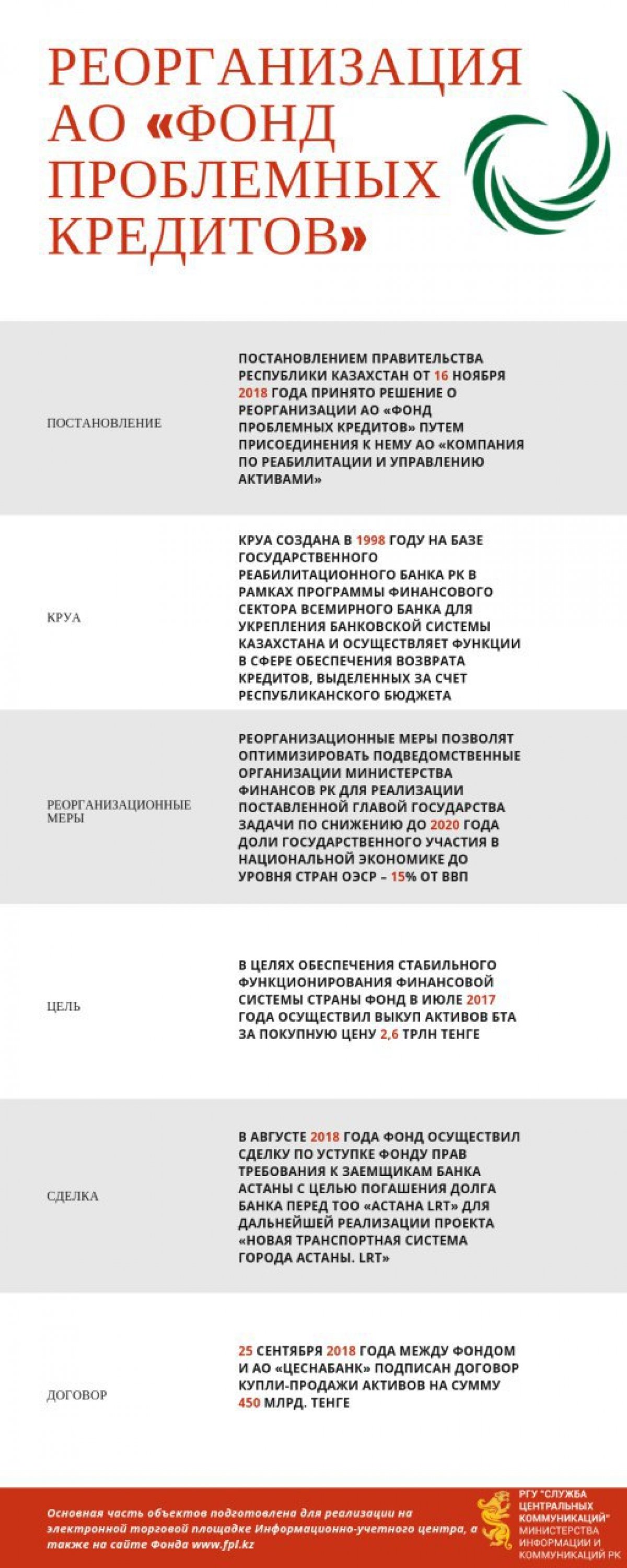 РЕОРГАНИЗАЦИЯ АО «ФОНД ПРОБЛЕМНЫХ КРЕДИТОВ»

ПОСТАНОВЛЕНИЕ

ПОСТАНОВЛЕНИЕМ ПРАВИТЕЛЬСТВА РЕСПУБЛИКИ КАЗАХСТАН ОТ 16 НОЯБРЯ 2018 ГОДА ПРИНЯТО РЕШЕНИЕ О РЕОРГАНИЗАЦИИ АО «ФОНД ПРОБЛЕМНЫХ КРЕДИТОВ» ПУТЕМ ПРИСОЕДИНЕНИЯ К НЕМУ АО «КОМПАНИЯ ПО РЕАБИЛИТАЦИИ И УПРАВЛЕНИЮ АКТИВАМИ»

КРУА

КРУА СОЗДАНА В 1998 ГОДУ НА БАЗЕ ГОСУДАРСТВЕННОГО РЕАБИЛИТАЦИОННОГО БАНКА РК В РАМКАХ ПРОГРАММЫ ФИНАНСОВОГО СЕКТОРА ВСЕМИРНОГО БАНКА ДЛЯ УКРЕПЛЕНИЯ БАНКОВСКОЙ СИСТЕМЫ КАЗАХСТАНА И ОСУЩЕСТВЛЯЕТ ФУНКЦИИ В СФЕРЕ ОБЕСПЕЧЕНИЯ ВОЗВРАТА КРЕДИТОВ, ВЫДЕЛЕННЫХ ЗА СЧЕТ РЕСПУБЛИКАНСКОГО БЮДЖЕТА

РЕОРГАНИЗАЦИОННЫЕ МЕРЫ

РЕОРГАНИЗАЦИОННЫЕ МЕРЫ ПОЗВОЛЯТ ОПТИМИЗИРОВАТЬ ПОДВЕДОМСТВЕННЫЕ ОРГАНИЗАЦИИ МИНИСТЕРСТВА ФИНАНСОВ РК ДЛЯ РЕАЛИЗАЦИИ ПОСТАВЛЕННОЙ ГЛАВОЙ ГОСУДАРСТВА ЗАДАЧИ ПО СНИЖЕНИЮ ДО 2020 ГОДА ДОЛИ ГОСУДАРСТВЕННОГО УЧАСТИЯ В НАЦИОНАЛЬНОЙ ЭКОНОМИКЕ ДО УРОВНЯ СТРАН ОЭСР – 15% ОТ ВВП

ЦЕЛЬ

В ЦЕЛЯХ ОБЕСПЕЧЕНИЯ СТАБИЛЬНОГО ФУНКЦИОНИРОВАНИЯ ФИНАНСОВОЙ СИСТЕМЫ СТРАНЫ ФОНД В ИЮЛЕ 2017 ГОДА ОСУЩЕСТВИЛ ВЫКУП АКТИВОВ БТА ЗА ПОКУПНУЮ ЦЕНУ 2,6 ТРЛН ТЕНГЕ

СДЕЛКА

В АВГУСТЕ 2018 ГОДА ФОНД ОСУЩЕСТВИЛ СДЕЛКУ ПО УСТУПКЕ ФОНДУ ПРАВ ТРЕБОВАНИЯ К ЗАЕМЩИКАМ БАНКА АСТАНЫ С ЦЕЛЬЮ ПОГАШЕНИЯ ДОЛГА БАНКА ПЕРЕД ТОО «АСТАНА LRT» ДЛЯ ДАЛЬНЕЙШЕЙ РЕАЛИЗАЦИИ ПРОЕКТА «НОВАЯ ТРАНСПОРТНАЯ СИСТЕМА ГОРОДА АСТАНЫ. LRT»

ДОГОВОР

25 СЕНТЯБРЯ 2018 ГОДА МЕЖДУ ФОНДОМ И АО «ЦЕСНАБАНК» ПОДПИСАН ДОГОВОР КУПЛИ-ПРОДАЖИ АКТИВОВ НА СУММУ 450 МЛРД. ТЕНГЕ

Основная часть объектов подготовлена для реализации на электронной торговой площадке Информационно-учетного центра, а также на сайте Фонда www.fpl.kz

РГУ "СЛУЖБА ЦЕНТРАЛЬНЫХ КОММУНИКАЦИЙ" МИНИСТЕРСТВА ИНФОРМАЦИИ И КОММУНИКАЦИЙ РК